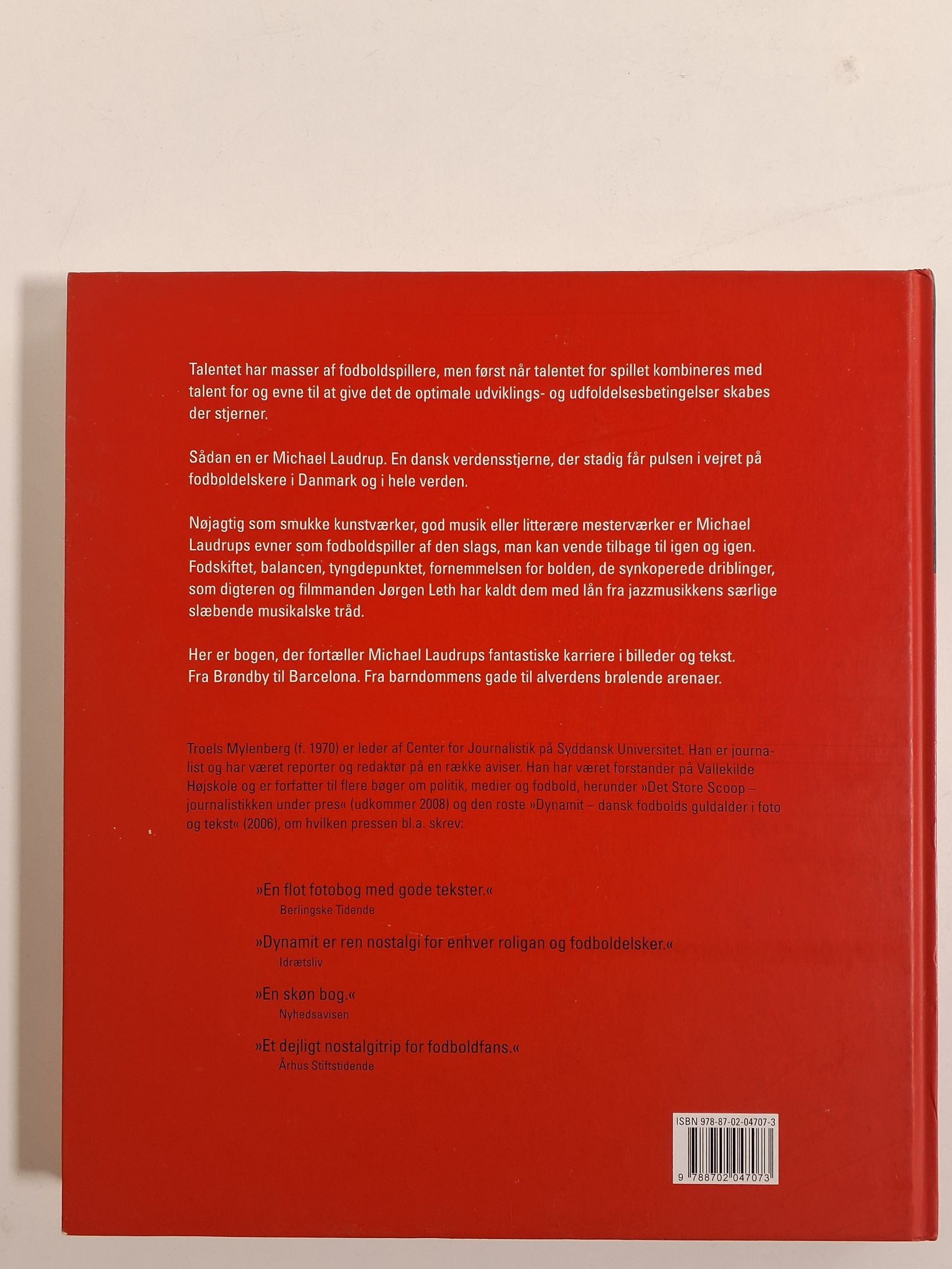 Talentet har masser af fodboldspillere, men først når talentet for spillet kombineres med talent for og evne til at give det de optimale udviklings- og udfoldelsesbetingelser skabes der stjerner.

Sådan en er Michael Laudrup. En dansk verdensstjerne, der stadig får pulsen i vejret på fodboldelskere i Danmark og i hele verden.

Nøjagtig som smukke kunstværker, god musik eller litterære mesterværker er Michael Laudrups evner som fodboldspiller af den slags, man kan vende tilbage til igen og igen. Fodskiftet, balancen, tyngdepunktet, fornemmelsen for bolden, de synkoperede driblinger, som digteren og filmmanden Jørgen Leth har kaldt dem med lån fra jazzmusikkens særlige slæbende musikalske tråd.

Her er bogen, der fortæller Michael Laudrups fantastiske karriere i billeder og tekst. Fra Brøndby til Barcelona. Fra barndommens gade til alverdens brølende arenaer.

Troels Mylenberg (f. 1970) er leder af Center for Journalistik på Syddansk Universitet. Han er journalist og har været reporter og redaktør på en række aviser. Han har været forstander på Vallekilde Højskole og er forfatter til flere bøger om politik, medier og fodbold, herunder »Det Store Scoop – journalistikken under pres« (udkommer 2008) og den roste »Dynamit – dansk fodbolds guldalder i foto og tekst« (2006), om hvilken pressen bl.a. skrev:

»En flot fotobog med gode tekster.«
Berlingske Tidende

»Dynamit er ren nostalgi for enhver roligan og fodboldelsker.«
Idrætsliv

»En skøn bog.«
Nyhedsavisen

»Et dejligt nostalgitrip for fodboldfans.«
Århus Stiftstidende

ISBN 978-87-02-04707-3
9 788702 047073